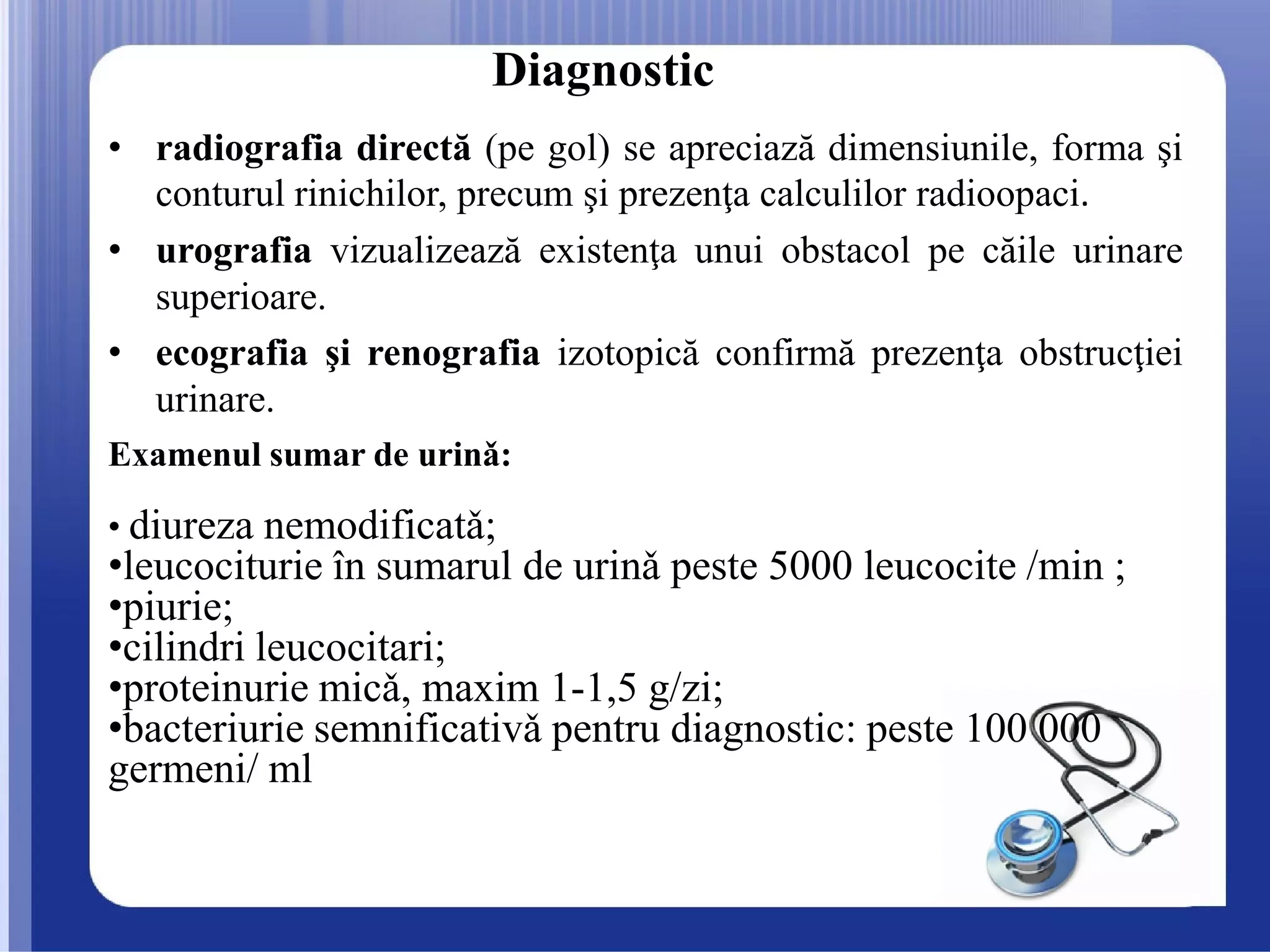 Diagnostic

• radiografia directă (pe gol) se apreciază dimensiunile, forma şi conturul rinichilor, precum şi prezenţa calculilor radioopaci.

• urografia vizualizează existenţa unui obstacol pe căile urinare superioare.

• ecografia şi renografia izotopică confirmă prezenţa obstrucţiei urinare.

Examenul sumar de urină:

• diureza nemodificată;
•leucociturie în sumarul de urină peste 5000 leucocite /min ;
•piurie;
•cilindri leucocitari;
•proteinurie mică, maxim 1-1,5 g/zi;
•bacteriurie semnificativă pentru diagnostic: peste 100 000 germeni/ ml